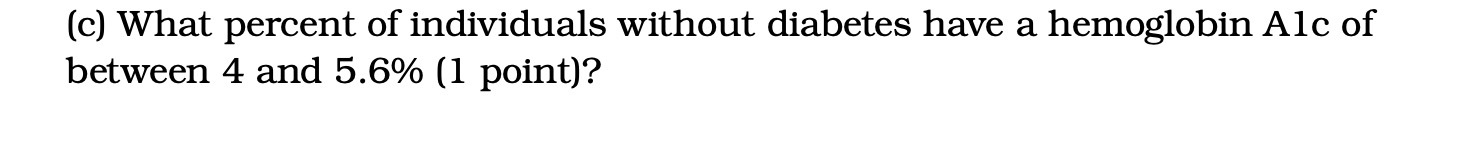 (c) What percent of individuals without diabetes have a hemoglobin A1c of between 4 and 5.6% (1 point)?